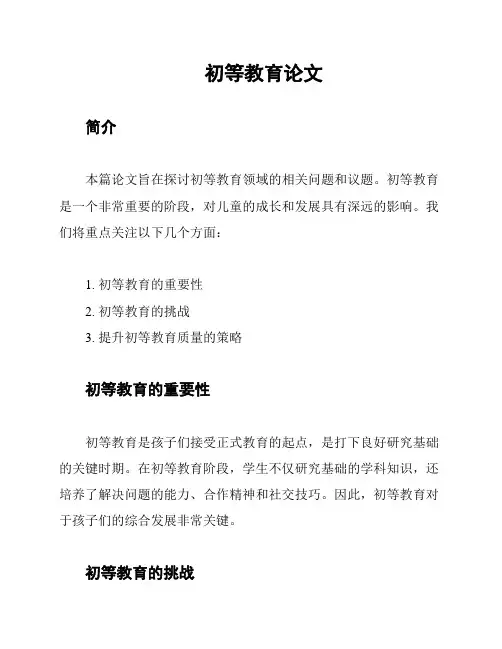 初等教育论文

简介

本篇论文旨在探讨初等教育领域的相关问题和议题。初等教育是一个非常重要的阶段，对儿童的成长和发展具有深远的影响。我们将重点关注以下几个方面：

1. 初等教育的重要性
2. 初等教育的挑战
3. 提升初等教育质量的策略

初等教育的重要性

初等教育是孩子们接受正式教育的起点，是打下良好研究基础的关键时期。在初等教育阶段，学生不仅研究基础的学科知识，还培养了解决问题的能力、合作精神和社交技巧。因此，初等教育对于孩子们的综合发展非常关键。

初等教育的挑战